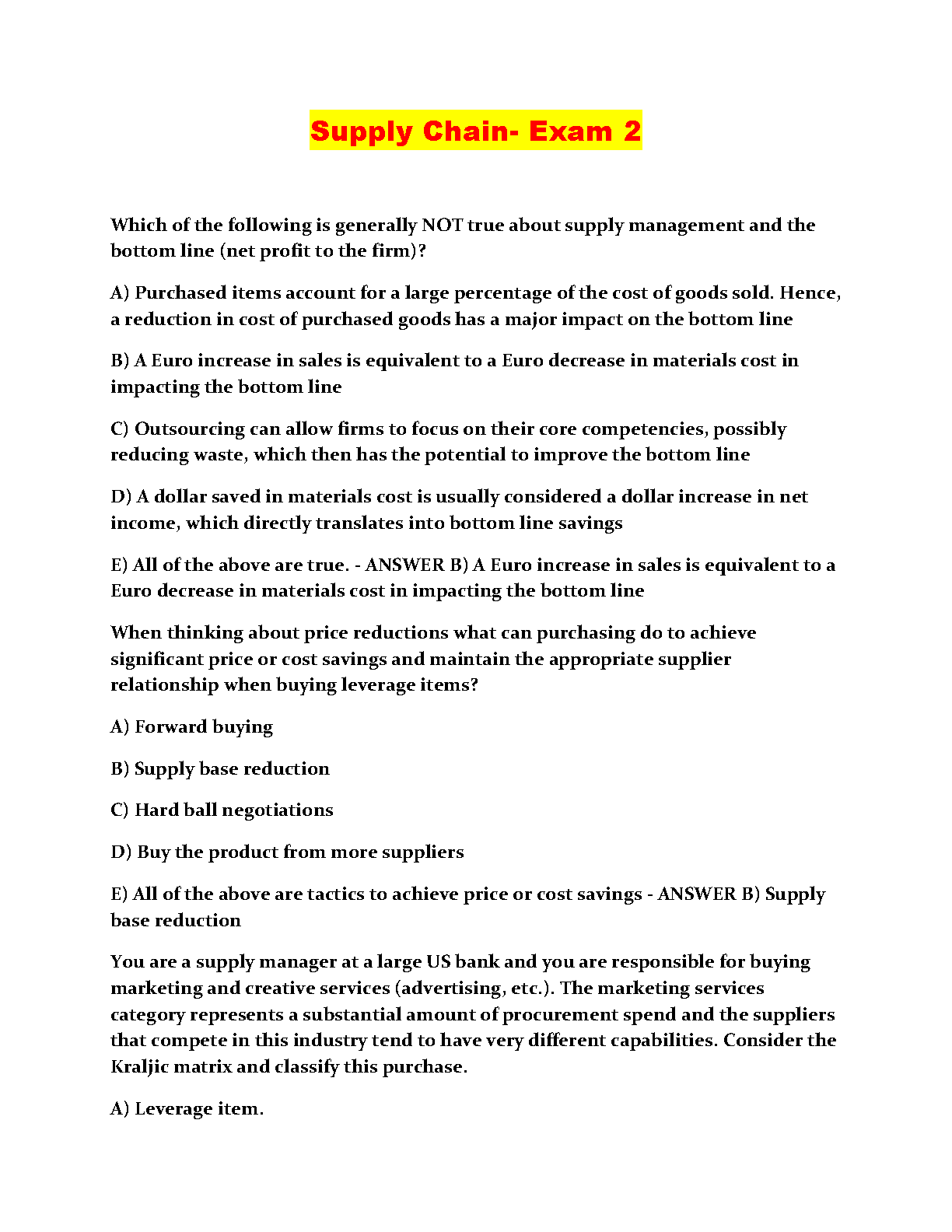 Supply Chain- Exam 2

Which of the following is generally NOT true about supply management and the bottom line (net profit to the firm)?

A) Purchased items account for a large percentage of the cost of goods sold. Hence, a reduction in cost of purchased goods has a major impact on the bottom line

B) A Euro increase in sales is equivalent to a Euro decrease in materials cost in impacting the bottom line

C) Outsourcing can allow firms to focus on their core competencies, possibly reducing waste, which then has the potential to improve the bottom line

D) A dollar saved in materials cost is usually considered a dollar increase in net income, which directly translates into bottom line savings

E) All of the above are true. - ANSWER B) A Euro increase in sales is equivalent to a Euro decrease in materials cost in impacting the bottom line

When thinking about price reductions what can purchasing do to achieve significant price or cost savings and maintain the appropriate supplier relationship when buying leverage items?

A) Forward buying

B) Supply base reduction

C) Hard ball negotiations

D) Buy the product from more suppliers

E) All of the above are tactics to achieve price or cost savings - ANSWER B) Supply base reduction

You are a supply manager at a large US bank and you are responsible for buying marketing and creative services (advertising, etc.). The marketing services category represents a substantial amount of procurement spend and the suppliers that compete in this industry tend to have very different capabilities. Consider the Kraljic matrix and classify this purchase.

A) Leverage item.